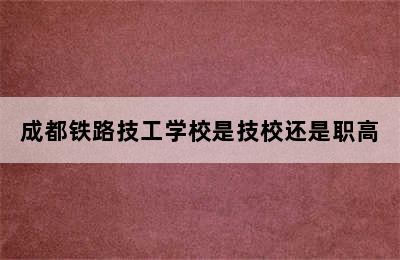 成都铁路技工学校是技校还是职高